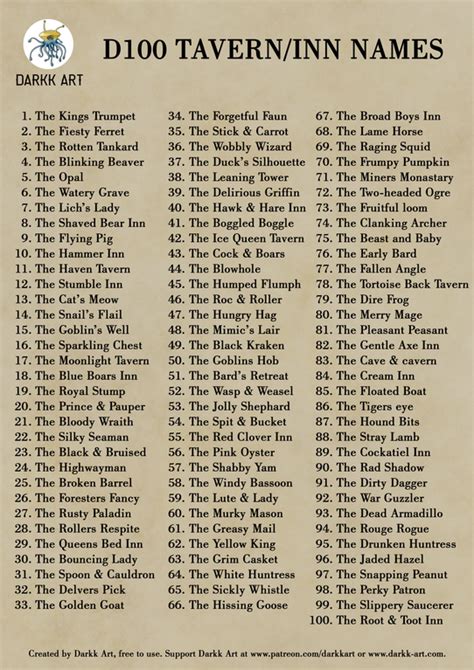 DARKK ART

D100 TAVERN/INN NAMES

1. The Kings Trumpet
2. The Fiesty Ferret
3. The Rotten Tankard
4. The Blinking Beaver
5. The Opal
6. The Watery Grave
7. The Lich's Lady
8. The Shaved Bear Inn
9. The Flying Pig
10. The Hammer Inn
11. The Haven Tavern
12. The Stumble Inn
13. The Cat's Meow
14. The Snail's Flail
15. The Goblin's Well
16. The Sparkling Chest
17. The Moonlight Tavern
18. The Blue Boars Inn
19. The Royal Stump
20. The Prince & Pauper
21. The Bloody Wraith
22. The Silky Seaman
23. The Black & Bruised
24. The Highwayman
25. The Broken Barrel
26. The Foresters Fancy
27. The Rusty Paladin
28. The Rollers Respite
29. The Queens Bed Inn
30. The Bouncing Lady
31. The Spoon & Cauldron
32. The Delvers Pick
33. The Golden Goat

34. The Forgetful Faun
35. The Stick & Carrot
36. The Wobbly Wizard
37. The Duck's Silhouette
38. The Leaning Tower
39. The Delirious Griffin
40. The Hawk & Hare Inn
41. The Boggled Boggle
42. The Ice Queen Tavern
43. The Cock & Boars
44. The Blowhole
45. The Humped Flumph
46. The Roc & Roller
47. The Hungry Hag
48. The Mimic's Lair
49. The Black Kraken
50. The Goblins Hob
51. The Bard's Retreat
52. The Wasp & Weasel
53. The Jolly Shephard
54. The Spit & Bucket
55. The Red Clover Inn
56. The Pink Oyster
57. The Shabby Yam
58. The Windy Bassoon
59. The Lute & Lady
60. The Murky Mason
61. The Greasy Mail
62. The Yellow King
63. The Grim Casket
64. The White Huntress
65. The Sickly Whistle
66. The Hissing Goose

67. The Broad Boys Inn
68. The Lame Horse
69. The Raging Squid
70. The Frumpy Pumpkin
71. The Miners Monastary
72. The Two-headed Ogre
73. The Fruitful loom
74. The Clanking Archer
75. The Beast and Baby
76. The Early Bard
77. The Fallen Angle
78. The Tortoise Back Tavern
79. The Dire Frog
80. The Merry Mage
81. The Pleasant Peasant
82. The Gentle Axe Inn
83. The Cave & cavern
84. The Cream Inn
85. The Floated Boat
86. The Tigers eye
87. The Hound Bits
88. The Stray Lamb
89. The Cockatiel Inn
90. The Rad Shadow
91. The Dirty Dagger
92. The War Guzzler
93. The Dead Armadillo
94. The Rouge Rogue
95. The Drunken Huntress
96. The Jaded Hazel
97. The Snapping Peanut
98. The Perky Patron
99. The Slippery Saucerer
100. The Root & Toot Inn

Created by Darkk Art, free to use. Support Darkk Art at www.patreon.com/darkkart or www.darkk-art.com.